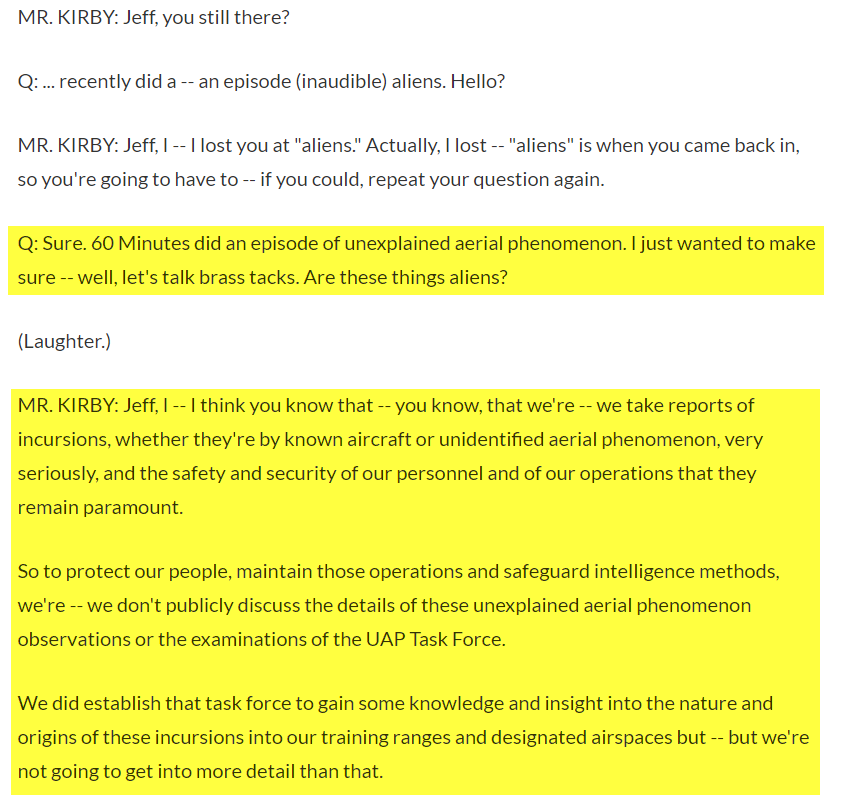 MR. KIRBY: Jeff, you still there?

Q: ... recently did a -- an episode (inaudible) aliens. Hello?

MR. KIRBY: Jeff, I -- I lost you at "aliens." Actually, I lost -- "aliens" is when you came back in, so you're going to have to -- if you could, repeat your question again.

Q: Sure. 60 Minutes did an episode of unexplained aerial phenomenon. I just wanted to make sure -- well, let's talk brass tacks. Are these things aliens?

(Laughter.)

MR. KIRBY: Jeff, I -- I think you know that -- you know, that we're -- we take reports of incursions, whether they're by known aircraft or unidentified aerial phenomenon, very seriously, and the safety and security of our personnel and of our operations that they remain paramount.

So to protect our people, maintain those operations and safeguard intelligence methods, we're -- we don't publicly discuss the details of these unexplained aerial phenomenon observations or the examinations of the UAP Task Force.

We did establish that task force to gain some knowledge and insight into the nature and origins of these incursions into our training ranges and designated airspaces but -- but we're not going to get into more detail than that.